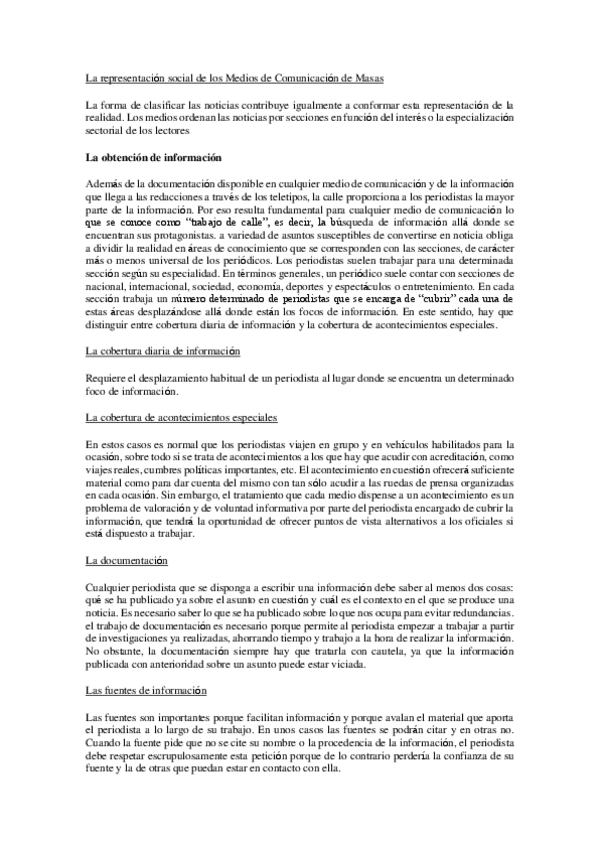 La representación social de los Medios de Comunicación de Masas

La forma de clasificar las noticias contribuye igualmente a conformar esta representación de la realidad. Los medios ordenan las noticias por secciones en función del interés o la especialización sectorial de los lectores

La obtención de información

Además de la documentación disponible en cualquier medio de comunicación y de la información que llega a las redacciones a través de los teletipos, la calle proporciona a los periodistas la mayor parte de la información. Por eso resulta fundamental para cualquier medio de comunicación lo que se conoce como "trabajo de calle", es decir, la búsqueda de información allá donde se encuentran sus protagonistas. a variedad de asuntos susceptibles de convertirse en noticia obliga a dividir la realidad en áreas de conocimiento que se corresponden con las secciones, de carácter más o menos universal de los periódicos. Los periodistas suelen trabajar para una determinada sección según su especialidad. En términos generales, un periódico suele contar con secciones de nacional, internacional, sociedad, economía, deportes y espectáculos o entretenimiento. En cada sección trabaja un número determinado de periodistas que se encarga de "cubrir" cada una de estas áreas desplazándose allá donde están los focos de información. En este sentido, hay que distinguir entre cobertura diaria de información y la cobertura de acontecimientos especiales.

La cobertura diaria de información

Requiere el desplazamiento habitual de un periodista al lugar donde se encuentra un determinado foco de información.

La cobertura de acontecimientos especiales

En estos casos es normal que los periodistas viajen en grupo y en vehículos habilitados para la ocasión, sobre todo si se trata de acontecimientos a los que hay que acudir con acreditación, como viajes reales, cumbres políticas importantes, etc. El acontecimiento en cuestión ofrecerá suficiente material como para dar cuenta del mismo con tan sólo acudir a las ruedas de prensa organizadas en cada ocasión. Sin embargo, el tratamiento que cada medio dispense a un acontecimiento es un problema de valoración y de voluntad informativa por parte del periodista encargado de cubrir la información, que tendrá la oportunidad de ofrecer puntos de vista alternativos a los oficiales si está dispuesto a trabajar.

La documentación

Cualquier periodista que se disponga a escribir una información debe saber al menos dos cosas: qué se ha publicado ya sobre el asunto en cuestión y cuál es el contexto en el que se produce una noticia. Es necesario saber lo que se ha publicado sobre lo que nos ocupa para evitar redundancias. el trabajo de documentación es necesario porque permite al periodista empezar a trabajar a partir de investigaciones ya realizadas, ahorrando tiempo y trabajo a la hora de realizar la información. No obstante, la documentación siempre hay que tratarla con cautela, ya que la información publicada con anterioridad sobre un asunto puede estar viciada.

Las fuentes de información

Las fuentes son importantes porque facilitan información y porque avalan el material que aporta el periodista a lo largo de su trabajo. En unos casos las fuentes se podrán citar y en otras no. Cuando la fuente pide que no se cite su nombre o la procedencia de la información, el periodista debe respetar escrupulosamente esta petición porque de lo contrario perdería la confianza de su fuente y la de otras que puedan estar en contacto con ella.